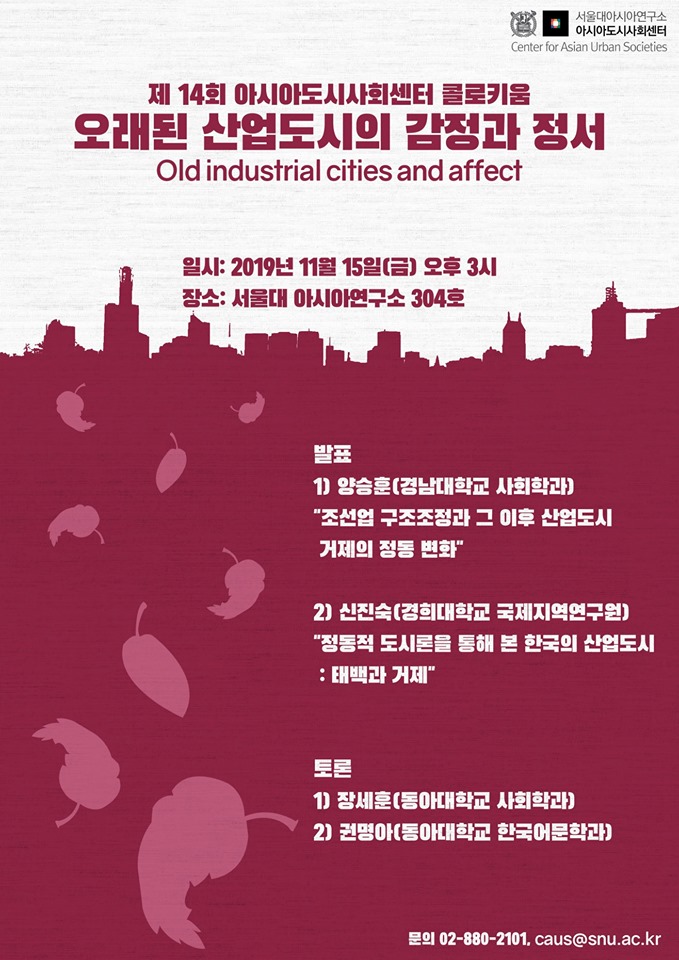 서울대아시아연구소
아시아도시사회센터
Center for Asian Urban Societies

제 14회 아시아도시사회센터 콜로키움
오래된 산업도시의 감정과 정서
Old industrial cities and affect

일시: 2019년 11월 15일(금) 오후 3시
장소: 서울대 아시아연구소 304호

발표
1) 양승훈(경남대학교 사회학과)
"조선업 구조조정과 그 이후 산업도시 거제의 정동 변화"

2) 신진숙(경희대학교 국제지역연구원)
"정동적 도시론을 통해 본 한국의 산업도시 : 태백과 거제"

토론
1) 장세훈(동아대학교 사회학과)
2) 권명아(동아대학교 한국어문학과)

문의 02-880-2101, caus@snu.ac.kr